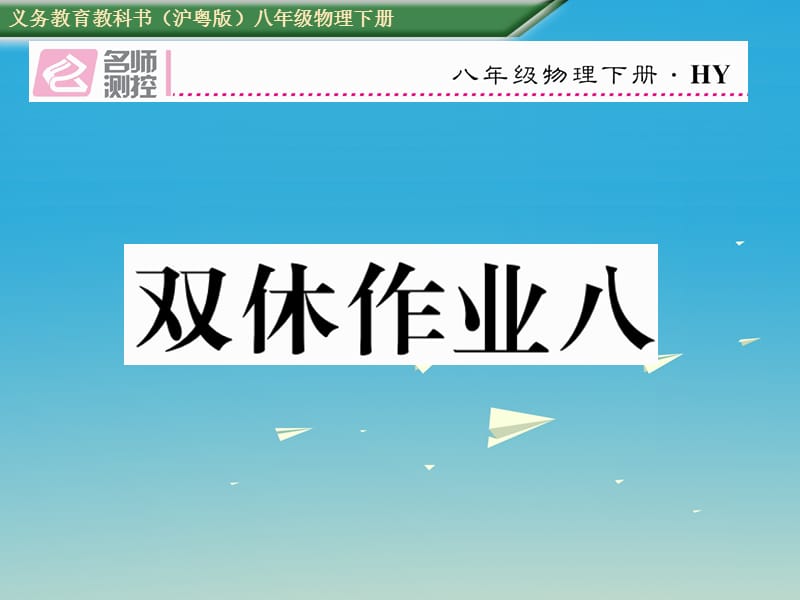 义务教育教科书（沪粤版）八年级物理下册

名师测控

八年级物理下册 · HY

双休作业八